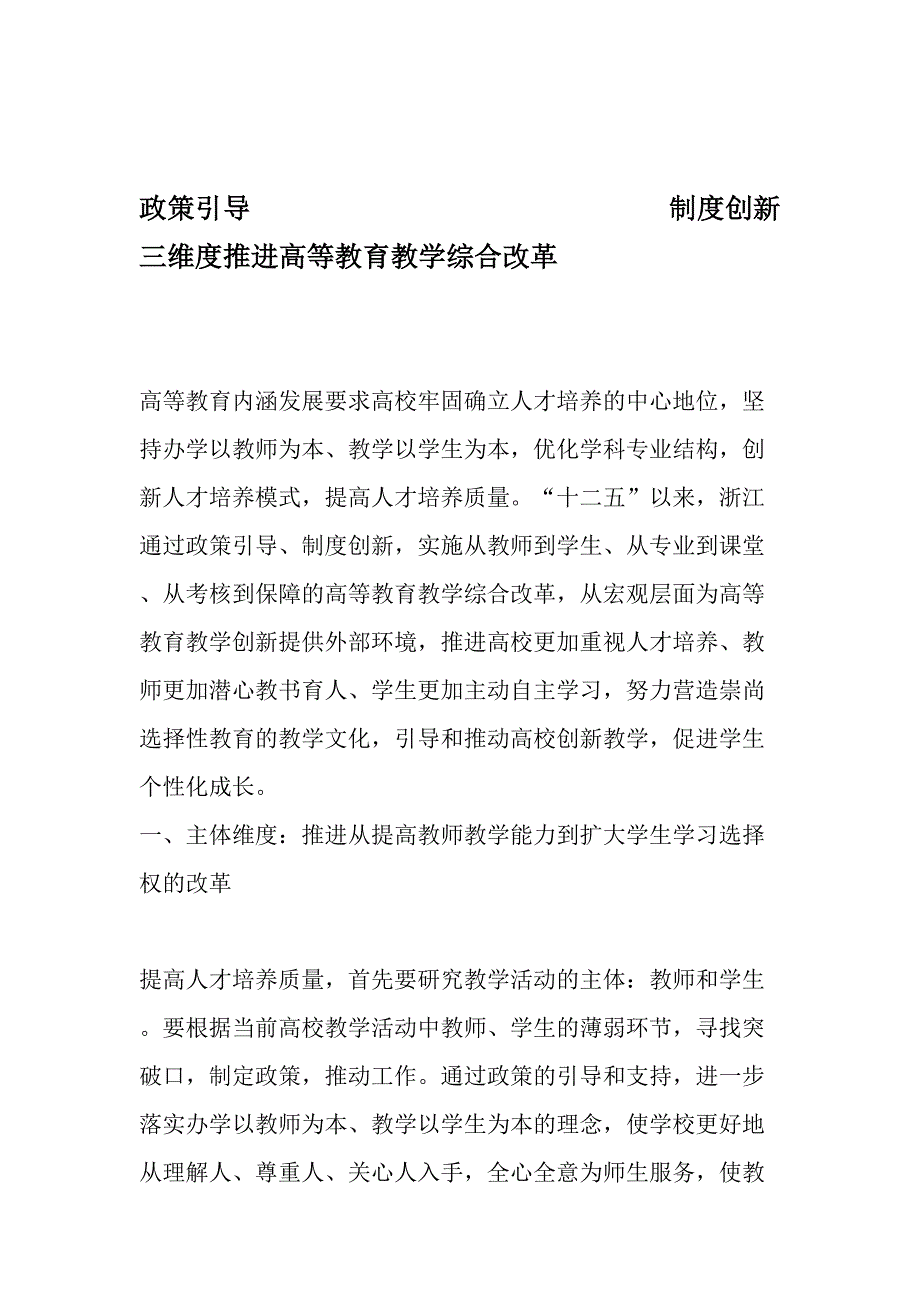 政策引导　　　　　　　　　　　制度创新
三维度推进高等教育教学综合改革

高等教育内涵发展要求高校牢固确立人才培养的中心地位，坚持办学以教师为本、教学以学生为本，优化学科专业结构，创新人才培养模式，提高人才培养质量。“十二五”以来，浙江通过政策引导、制度创新，实施从教师到学生、从专业到课堂、从考核到保障的高等教育教学综合改革，从宏观层面为高等教育教学创新提供外部环境，推进高校更加重视人才培养、教师更加潜心教书育人、学生更加主动自主学习，努力营造崇尚选择性教育的教学文化，引导和推动高校创新教学，促进学生个性化成长。
一、主体维度：推进从提高教师教学能力到扩大学生学习选择权的改革

提高人才培养质量，首先要研究教学活动的主体：教师和学生。要根据当前高校教学活动中教师、学生的薄弱环节，寻找突破口，制定政策，推动工作。通过政策的引导和支持，进一步落实办学以教师为本、教学以学生为本的理念，使学校更好地从理解人、尊重人、关心人入手，全心全意为师生服务，使教